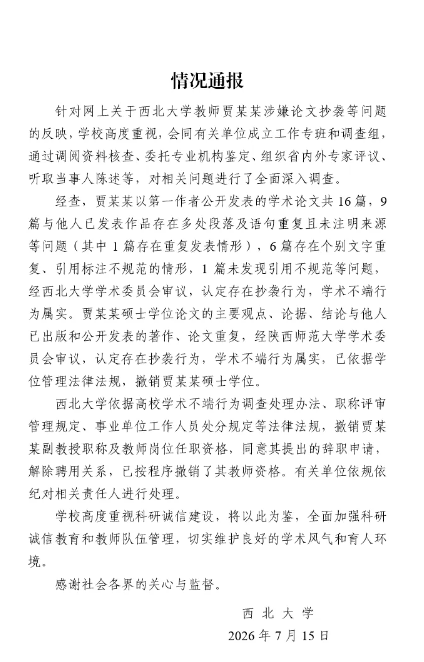 情况通报

针对网上关于西北大学教师贾某某涉嫌论文抄袭等问题的反映，学校高度重视，会同有关单位成立工作专班和调查组，通过调阅资料核查、委托专业机构鉴定、组织省内外专家评议、听取当事人陈述等，对相关问题进行了全面深入调查。

经查，贾某某以第一作者公开发表的学术论文共16篇，9篇与他人已发表作品存在多处段落及语句重复且未注明来源等问题（其中1篇存在重复发表情形），6篇存在个别文字重复、引用标注不规范的情形，1篇未发现引用不规范等问题，经西北大学学术委员会审议，认定存在抄袭行为，学术不端行为属实。贾某某硕士学位论文的主要观点、论据、结论与他人已出版和公开发表的著作、论文重复，经陕西师范大学学术委员会审议，认定存在抄袭行为，学术不端行为属实，已依据学位管理法律法规，撤销贾某某硕士学位。

西北大学依据高校学术不端行为调查处理办法、职称评审管理规定、事业单位工作人员处分规定等法律法规，撤销贾某某副教授职称及教师岗位任职资格，同意其提出的辞职申请，解除聘用关系，已按程序撤销了其教师资格。有关单位依规依纪对相关责任人进行处理。

学校高度重视科研诚信建设，将以此为鉴，全面加强科研诚信教育和教师队伍管理，切实维护良好的学术风气和育人环境。

感谢社会各界的关心与监督。

西 北 大 学
2026年7月15日